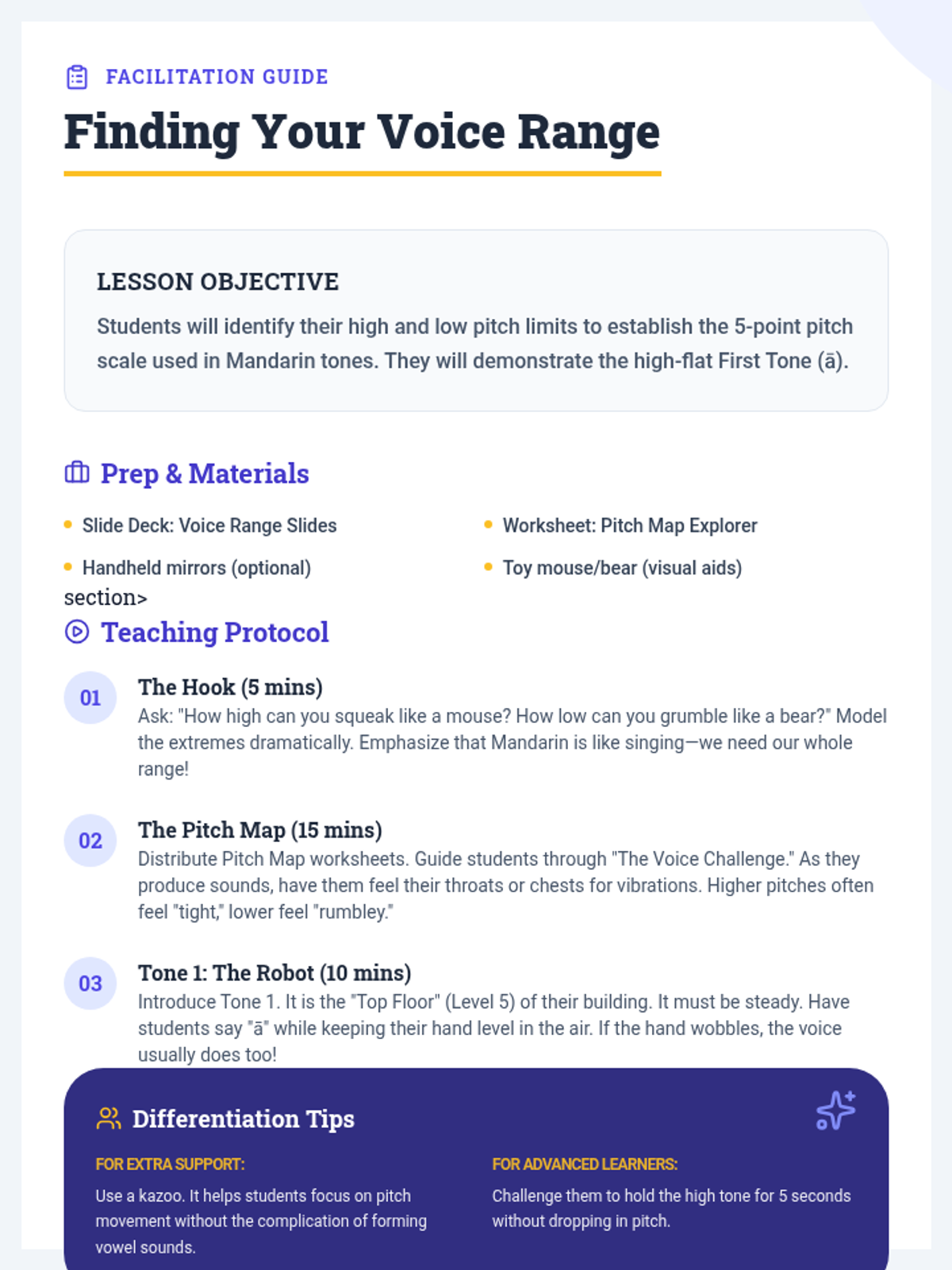 FACILITATION GUIDE

Finding Your Voice Range

LESSON OBJECTIVE

Students will identify their high and low pitch limits to establish the 5-point pitch scale used in Mandarin tones. They will demonstrate the high-flat First Tone (ā).

Prep & Materials

• Slide Deck: Voice Range Slides

• Handheld mirrors (optional)

• Worksheet: Pitch Map Explorer

• Toy mouse/bear (visual aids)

section>

Teaching Protocol

01
The Hook (5 mins)
Ask: "How high can you squeak like a mouse? How low can you grumble like a bear?" Model the extremes dramatically. Emphasize that Mandarin is like singing—we need our whole range!

02
The Pitch Map (15 mins)
Distribute Pitch Map worksheets. Guide students through "The Voice Challenge." As they produce sounds, have them feel their throats or chests for vibrations. Higher pitches often feel "tight," lower feel "rumbley."

03
Tone 1: The Robot (10 mins)
Introduce Tone 1. It is the "Top Floor" (Level 5) of their building. It must be steady. Have students say "ā" while keeping their hand level in the air. If the hand wobbles, the voice usually does too!

Differentiation Tips

FOR EXTRA SUPPORT:

Use a kazoo. It helps students focus on pitch movement without the complication of forming vowel sounds.

FOR ADVANCED LEARNERS:

Challenge them to hold the high tone for 5 seconds without dropping in pitch.